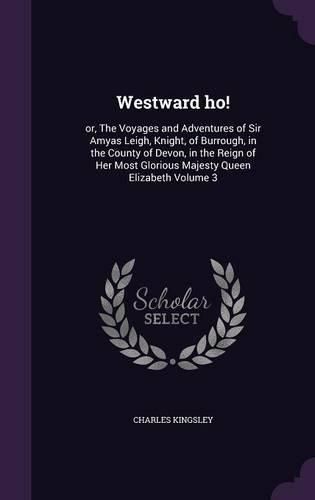 Westward ho!

or, The Voyages and Adventures of Sir Amyas Leigh, Knight, of Burrough, in the County of Devon, in the Reign of Her Most Glorious Majesty Queen Elizabeth Volume 3

Scholar SELECT

CHARLES KINGSLEY